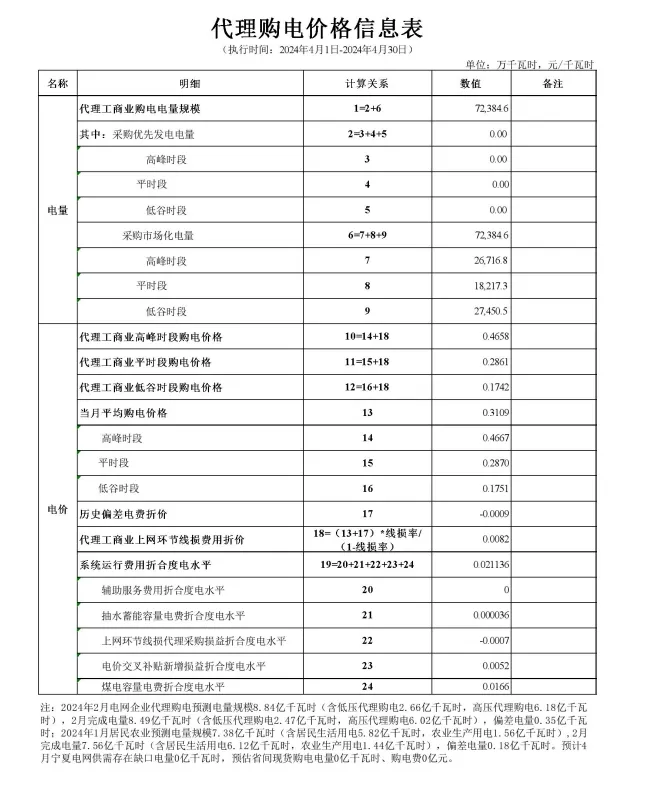 代理购电价格信息表

（执行时间：2024年4月1日-2024年4月30日）

单位：万千瓦时，元/千瓦时

| 名称 | 明细 | 计算关系 | 数值 | 备注 |
|---|---|---|---|---|
| 电量 | 代理工商业购电电量规模 | 1=2+6 | 72,384.6 | |
| | 其中：采购优先发电电量 | 2=3+4+5 | 0.00 | |
| | 高峰时段 | 3 | 0.00 | |
| | 平时段 | 4 | 0.00 | |
| | 低谷时段 | 5 | 0.00 | |
| | 采购市场化电量 | 6=7+8+9 | 72,384.6 | |
| | 高峰时段 | 7 | 26,716.8 | |
| | 平时段 | 8 | 18,217.3 | |
| | 低谷时段 | 9 | 27,450.5 | |
| 电价 | 代理工商业高峰时段购电价格 | 10=14+18 | 0.4658 | |
| | 代理工商业平时段购电价格 | 11=15+18 | 0.2861 | |
| | 代理工商业低谷时段购电价格 | 12=16+18 | 0.1742 | |
| | 当月平均购电价格 | 13 | 0.3109 | |
| | 高峰时段 | 14 | 0.4667 | |
| | 平时段 | 15 | 0.2870 | |
| | 低谷时段 | 16 | 0.1751 | |
| | 历史偏差电费折价 | 17 | -0.0009 | |
| | 代理工商业上网环节线损费用折价 | 18=（13+17）*线损率/（1-线损率） | 0.0082 | |
| | 系统运行费用折合度电水平 | 19=20+21+22+23+24 | 0.021136 | |
| | 辅助服务费用折合度电水平 | 20 | 0 | |
| | 抽水蓄能容量电费折合度电水平 | 21 | 0.000036 | |
| | 上网环节线损代理采购损益折合度电水平 | 22 | -0.0007 | |
| | 电价交叉补贴新增损益折合度电水平 | 23 | 0.0052 | |
| | 煤电容量电费折合度电水平 | 24 | 0.0166 | |

注：2024年2月电网企业代理购电预测电量规模8.84亿千瓦时（含低压代理购电2.66亿千瓦时，高压代理购电6.18亿千瓦时），2月完成电量8.49亿千瓦时（含低压代理购电2.47亿千瓦时，高压代理购电6.02亿千瓦时），偏差电量0.35亿千瓦时；2024年1月居民农业预测电量规模7.38亿千瓦时（含居民生活用电5.82亿千瓦时，农业生产用电1.56亿千瓦时），2月完成电量7.56亿千瓦时（含居民生活用电6.12亿千瓦时，农业生产用电1.44亿千瓦时），偏差电量0.18亿千瓦时。预计4月宁夏电网供需存在缺口电量0亿千瓦时，预估省间现货购电电量0亿千瓦时、购电费0亿元。